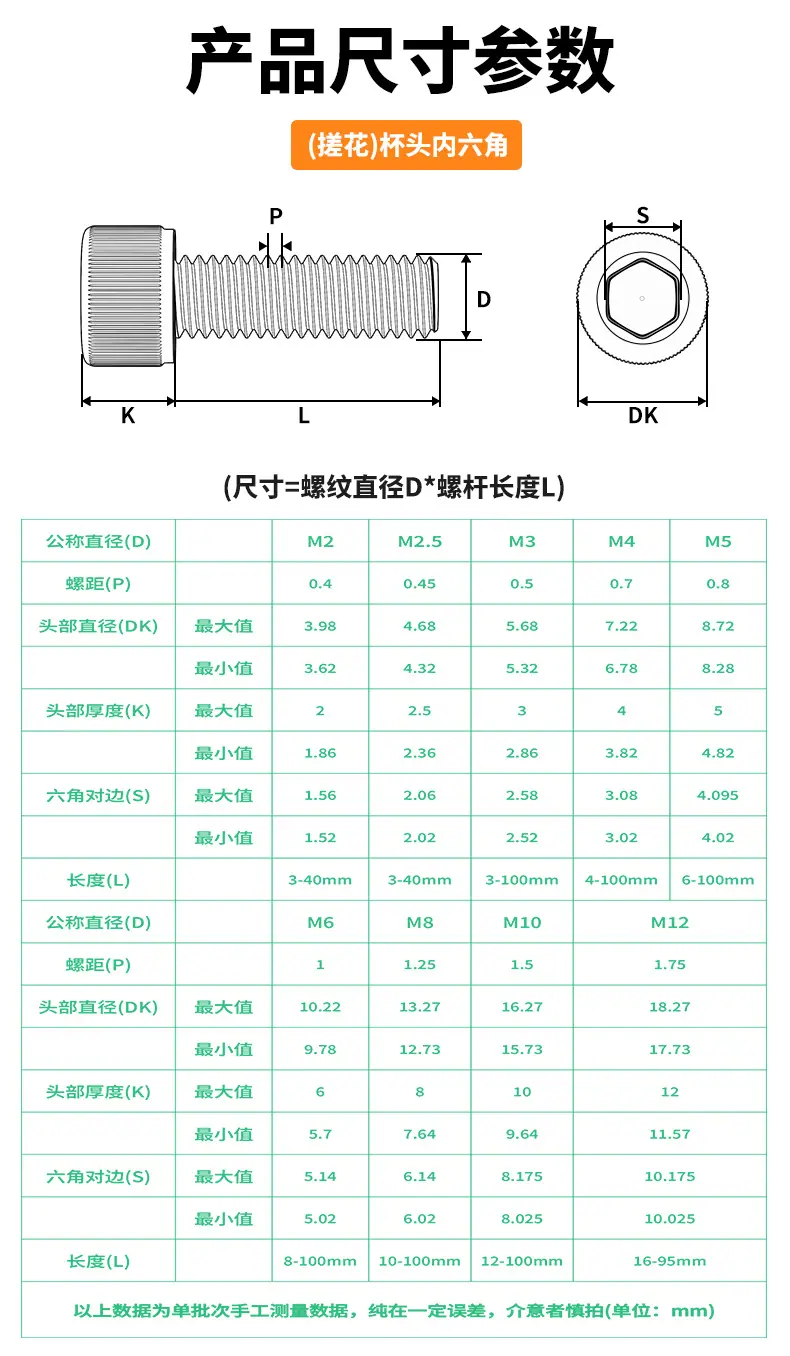 产品尺寸参数

(搓花)杯头内六角

P

D

K

L

S

DK

(尺寸=螺纹直径D*螺杆长度L)

| 公称直径(D) |  | M2 | M2.5 | M3 | M4 | M5 |
|---|---|---|---|---|---|---|
| 螺距(P) |  | 0.4 | 0.45 | 0.5 | 0.7 | 0.8 |
| 头部直径(DK) | 最大值 | 3.98 | 4.68 | 5.68 | 7.22 | 8.72 |
|  | 最小值 | 3.62 | 4.32 | 5.32 | 6.78 | 8.28 |
| 头部厚度(K) | 最大值 | 2 | 2.5 | 3 | 4 | 5 |
|  | 最小值 | 1.86 | 2.36 | 2.86 | 3.82 | 4.82 |
| 六角对边(S) | 最大值 | 1.56 | 2.06 | 2.58 | 3.08 | 4.095 |
|  | 最小值 | 1.52 | 2.02 | 2.52 | 3.02 | 4.02 |
| 长度(L) |  | 3-40mm | 3-40mm | 3-100mm | 4-100mm | 6-100mm |
| 公称直径(D) |  | M6 | M8 | M10 | M12 |  |
| 螺距(P) |  | 1 | 1.25 | 1.5 | 1.75 |  |
| 头部直径(DK) | 最大值 | 10.22 | 13.27 | 16.27 | 18.27 |  |
|  | 最小值 | 9.78 | 12.73 | 15.73 | 17.73 |  |
| 头部厚度(K) | 最大值 | 6 | 8 | 10 | 12 |  |
|  | 最小值 | 5.7 | 7.64 | 9.64 | 11.57 |  |
| 六角对边(S) | 最大值 | 5.14 | 6.14 | 8.175 | 10.175 |  |
|  | 最小值 | 5.02 | 6.02 | 8.025 | 10.025 |  |
| 长度(L) |  | 8-100mm | 10-100mm | 12-100mm | 16-95mm |  |

以上数据为单批次手工测量数据，纯在一定误差，介意者慎拍(单位：mm)